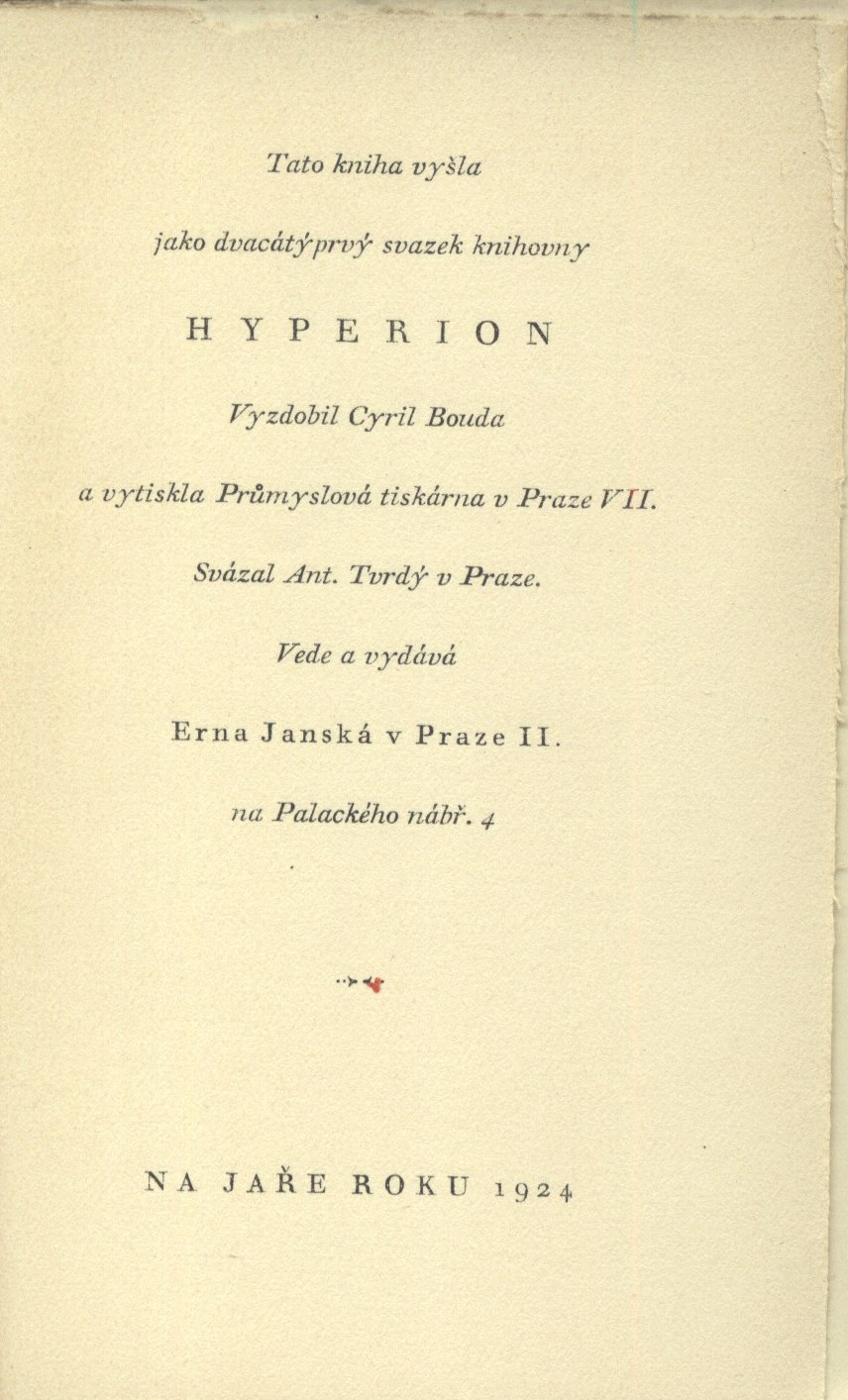 Tato kniha vyšla

jako dvacátýprvý svazek knihovny

HYPERION

Vyzdobil Cyril Bouda

a vytiskla Průmyslová tiskárna v Praze VII.

Svázal Ant. Tvrdý v Praze.

Vede a vydává

Erna Janská v Praze II.

na Palackého nábř. 4

NA JAŘE ROKU 1924